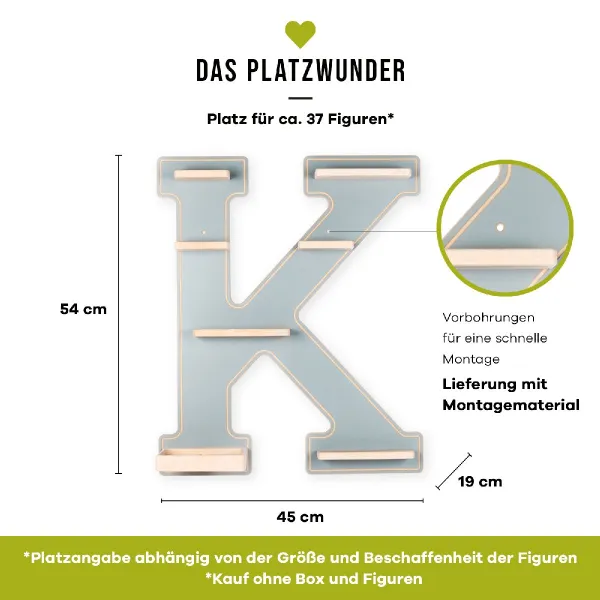 DAS PLATZWUNDER

Platz für ca. 37 Figuren*

54 cm

Vorbohrungen für eine schnelle Montage

Lieferung mit Montagematerial

19 cm

45 cm

*Platzangabe abhängig von der Größe und Beschaffenheit der Figuren
*Kauf ohne Box und Figuren